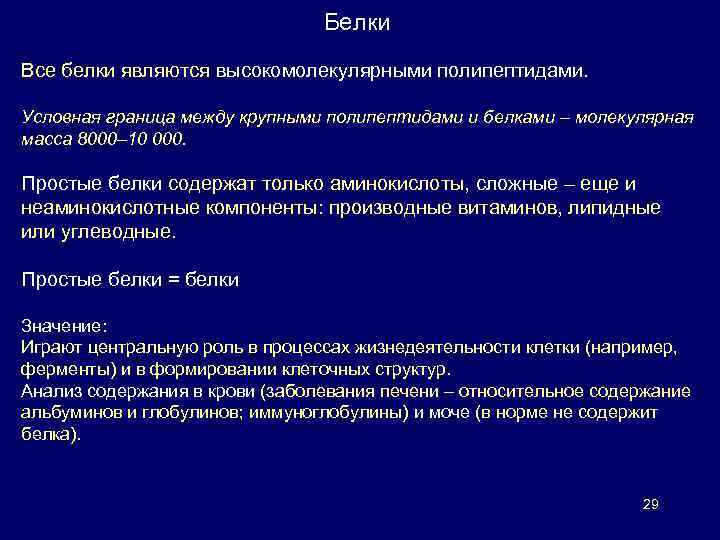 Белки

Все белки являются высокомолекулярными полипептидами.

Условная граница между крупными полипептидами и белками – молекулярная масса 8000–10 000.

Простые белки содержат только аминокислоты, сложные – еще и неаминокислотные компоненты: производные витаминов, липидные или углеводные.

Простые белки = белки

Значение:
Играют центральную роль в процессах жизнедеятельности клетки (например, ферменты) и в формировании клеточных структур.
Анализ содержания в крови (заболевания печени – относительное содержание альбуминов и глобулинов; иммуноглобулины) и моче (в норме не содержит белка).

29